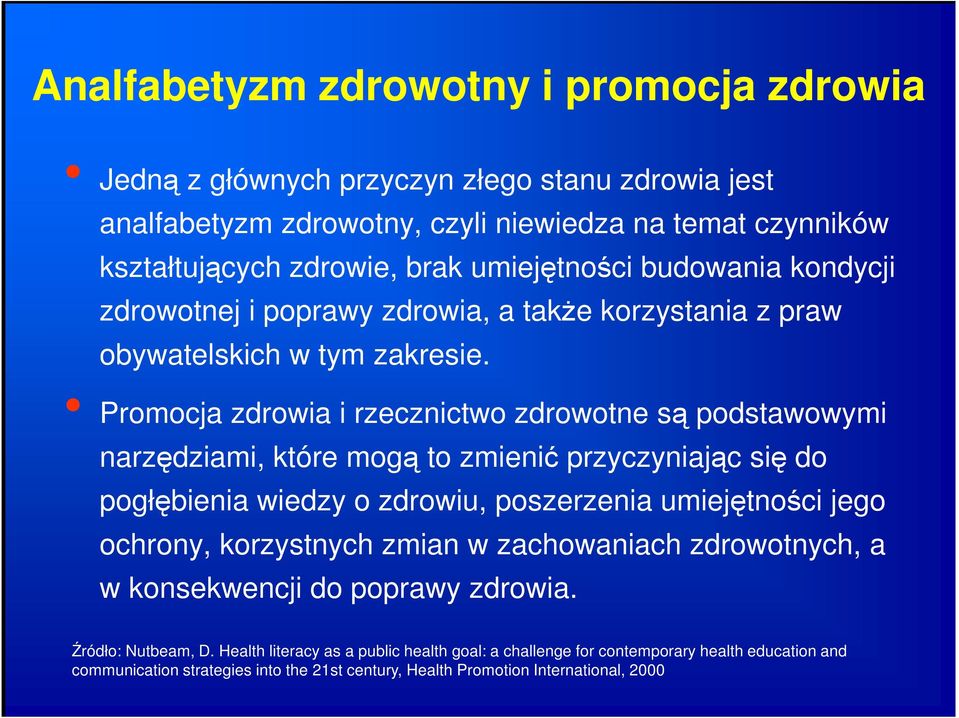 Analfabetyzm zdrowotny i promocja zdrowia

• Jedną z głównych przyczyn złego stanu zdrowia jest analfabetyzm zdrowotny, czyli niewiedza na temat czynników kształtujących zdrowie, brak umiejętności budowania kondycji zdrowotnej i poprawy zdrowia, a także korzystania z praw obywatelskich w tym zakresie.

• Promocja zdrowia i rzecznictwo zdrowotne są podstawowymi narzędziami, które mogą to zmienić przyczyniając się do pogłębienia wiedzy o zdrowiu, poszerzenia umiejętności jego ochrony, korzystnych zmian w zachowaniach zdrowotnych, a w konsekwencji do poprawy zdrowia.

Źródło: Nutbeam, D. Health literacy as a public health goal: a challenge for contemporary health education and communication strategies into the 21st century, Health Promotion International, 2000